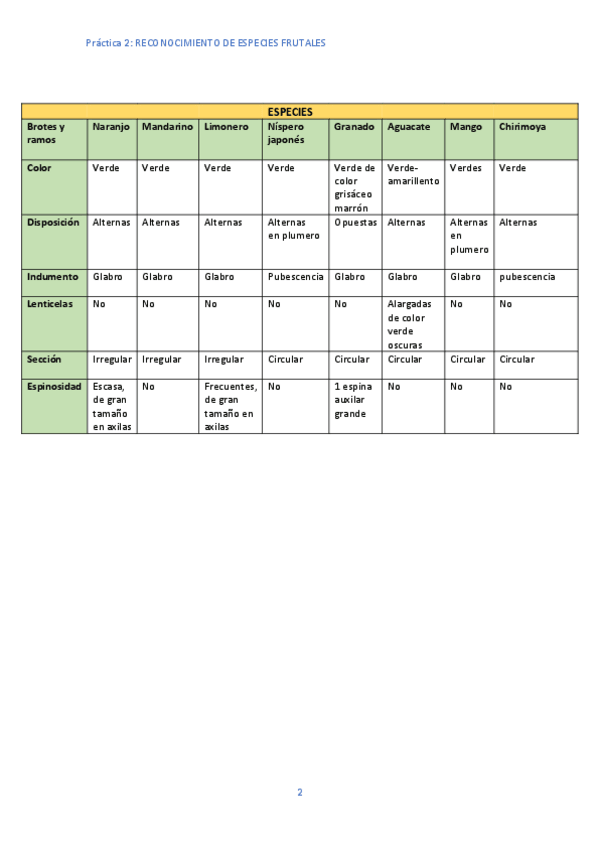 Práctica 2: RECONOCIMIENTO DE ESPECIES FRUTALES

| ESPECIES | | | | | | | | |
|---|---|---|---|---|---|---|---|---|
| Brotes y ramos | Naranjo | Mandarino | Limonero | Níspero japonés | Granado | Aguacate | Mango | Chirimoya |
| Color | Verde | Verde | Verde | Verde | Verde de color grisáceo marrón | Verde-amarillento | Verdes | Verde |
| Disposición | Alternas | Alternas | Alternas | Alternas en plumero | Opuestas | Alternas | Alternas en plumero | Alternas |
| Indumento | Glabro | Glabro | Glabro | Pubescencia | Glabro | Glabro | Glabro | pubescencia |
| Lenticelas | No | No | No | No | No | Alargadas de color verde oscuras | No | No |
| Sección | Irregular | Irregular | Irregular | Circular | Circular | Circular | Circular | Circular |
| Espinosidad | Escasa, de gran tamaño en axilas | No | Frecuentes, de gran tamaño en axilas | No | 1 espina auxilar grande | No | No | No |

2